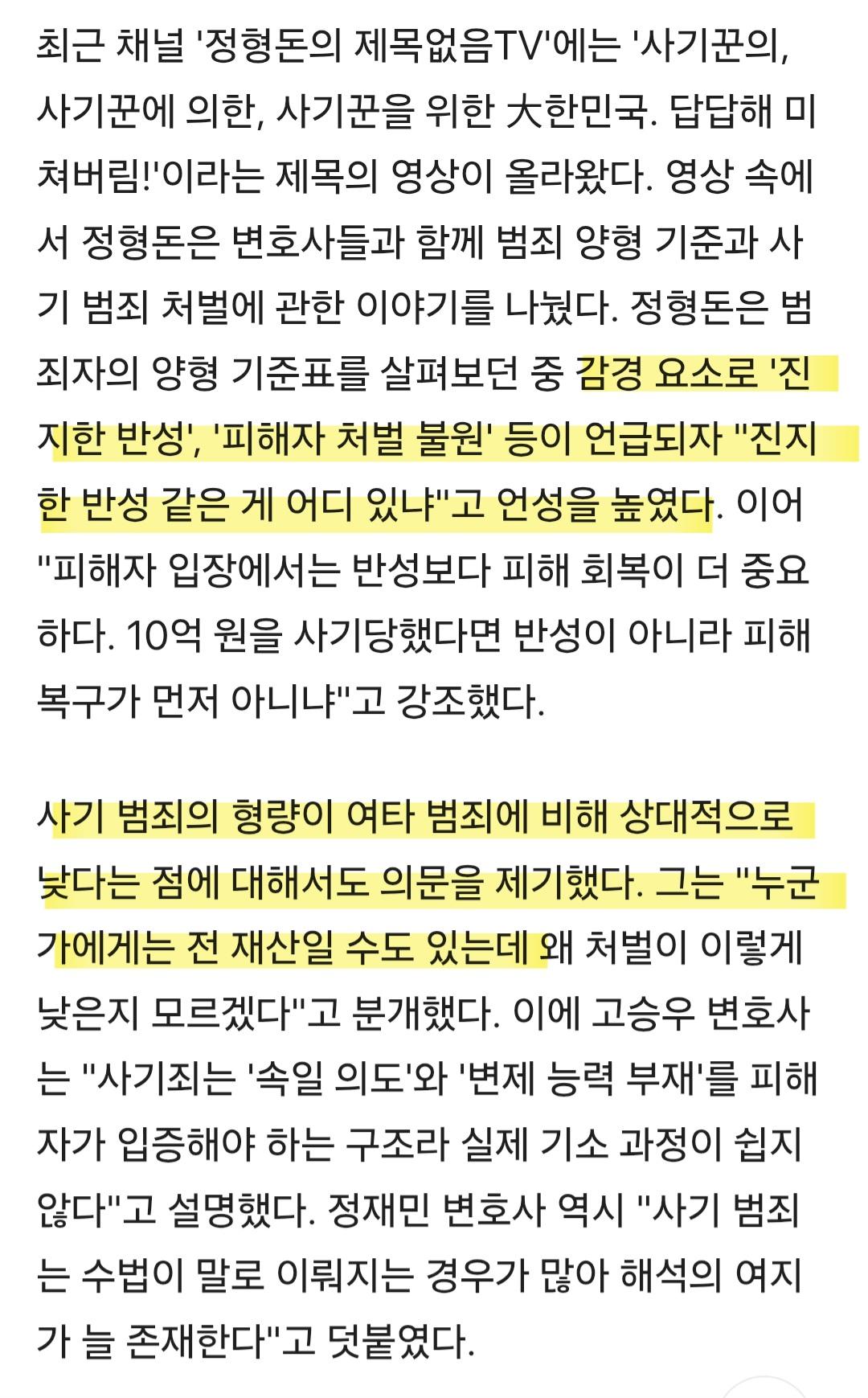 최근 채널 '정형돈의 제목없음TV'에는 '사기꾼의, 사기꾼에 의한, 사기꾼을 위한 大한민국. 답답해 미쳐버림!'이라는 제목의 영상이 올라왔다. 영상 속에서 정형돈은 변호사들과 함께 범죄 양형 기준과 사기 범죄 처벌에 관한 이야기를 나눴다. 정형돈은 범죄자의 양형 기준표를 살펴보던 중 감경 요소로 '진지한 반성', '피해자 처벌 불원' 등이 언급되자 "진지한 반성 같은 게 어디 있냐"고 언성을 높였다. 이어 "피해자 입장에서는 반성보다 피해 회복이 더 중요하다. 10억 원을 사기당했다면 반성이 아니라 피해 복구가 먼저 아니냐"고 강조했다.

사기 범죄의 형량이 여타 범죄에 비해 상대적으로 낮다는 점에 대해서도 의문을 제기했다. 그는 "누군가에게는 전 재산일 수도 있는데 왜 처벌이 이렇게 낮은지 모르겠다"고 분개했다. 이에 고승우 변호사는 "사기죄는 '속일 의도'와 '변제 능력 부재'를 피해자가 입증해야 하는 구조라 실제 기소 과정이 쉽지 않다"고 설명했다. 정재민 변호사 역시 "사기 범죄는 수법이 말로 이뤄지는 경우가 많아 해석의 여지가 늘 존재한다"고 덧붙였다.